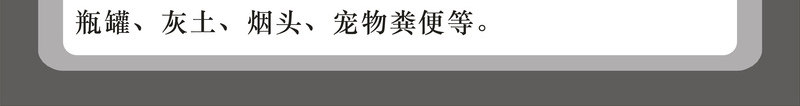 瓶罐、灰土、烟头、宠物粪便等。